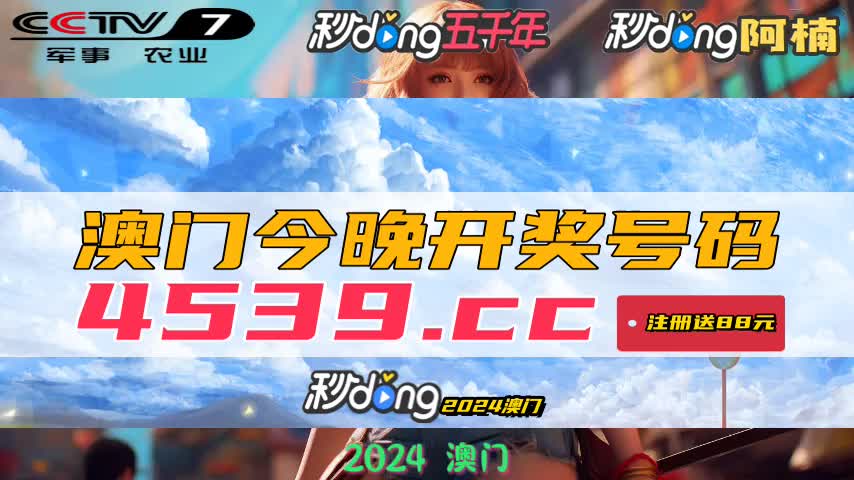 CCTV 7
军事 农业

秒dong五千年

秒dong阿楠

澳门今晚开奖号码

4539.cc

注册送88元

秒dong 2024澳门

2024 澳门